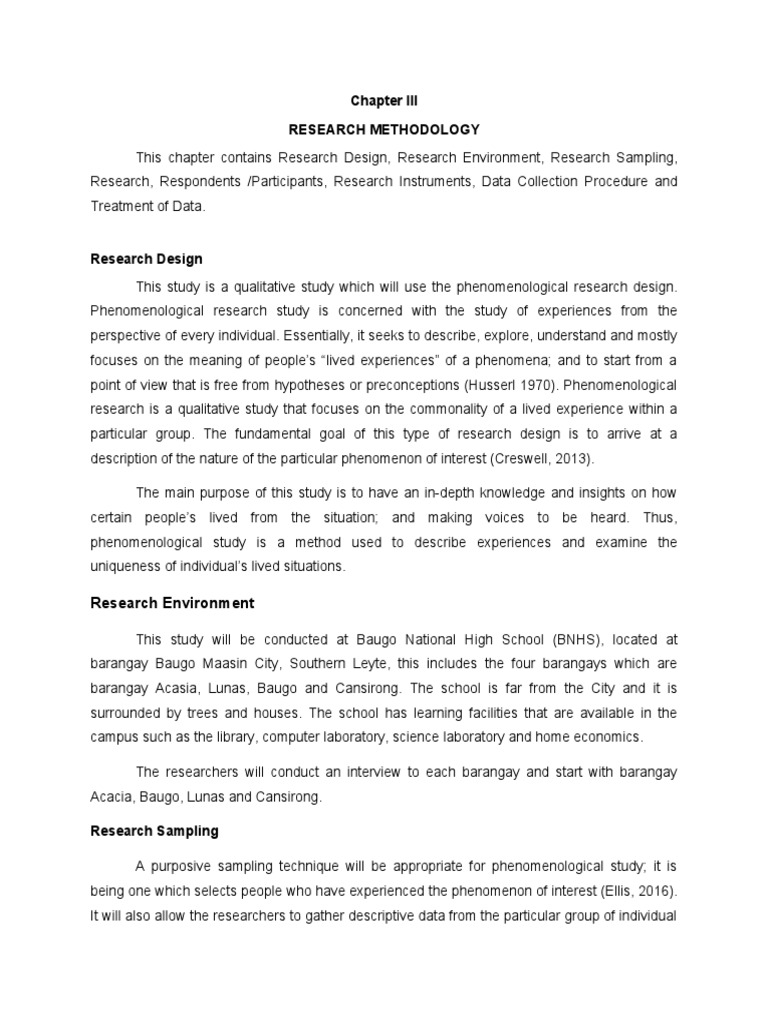 Chapter III

RESEARCH METHODOLOGY

This chapter contains Research Design, Research Environment, Research Sampling, Research, Respondents /Participants, Research Instruments, Data Collection Procedure and Treatment of Data.

Research Design

This study is a qualitative study which will use the phenomenological research design. Phenomenological research study is concerned with the study of experiences from the perspective of every individual. Essentially, it seeks to describe, explore, understand and mostly focuses on the meaning of people's "lived experiences" of a phenomena; and to start from a point of view that is free from hypotheses or preconceptions (Husserl 1970). Phenomenological research is a qualitative study that focuses on the commonality of a lived experience within a particular group. The fundamental goal of this type of research design is to arrive at a description of the nature of the particular phenomenon of interest (Creswell, 2013).

The main purpose of this study is to have an in-depth knowledge and insights on how certain people's lived from the situation; and making voices to be heard. Thus, phenomenological study is a method used to describe experiences and examine the uniqueness of individual's lived situations.

Research Environment

This study will be conducted at Baugo National High School (BNHS), located at barangay Baugo Maasin City, Southern Leyte, this includes the four barangays which are barangay Acasia, Lunas, Baugo and Cansirong. The school is far from the City and it is surrounded by trees and houses. The school has learning facilities that are available in the campus such as the library, computer laboratory, science laboratory and home economics.

The researchers will conduct an interview to each barangay and start with barangay Acacia, Baugo, Lunas and Cansirong.

Research Sampling

A purposive sampling technique will be appropriate for phenomenological study; it is being one which selects people who have experienced the phenomenon of interest (Ellis, 2016). It will also allow the researchers to gather descriptive data from the particular group of individual